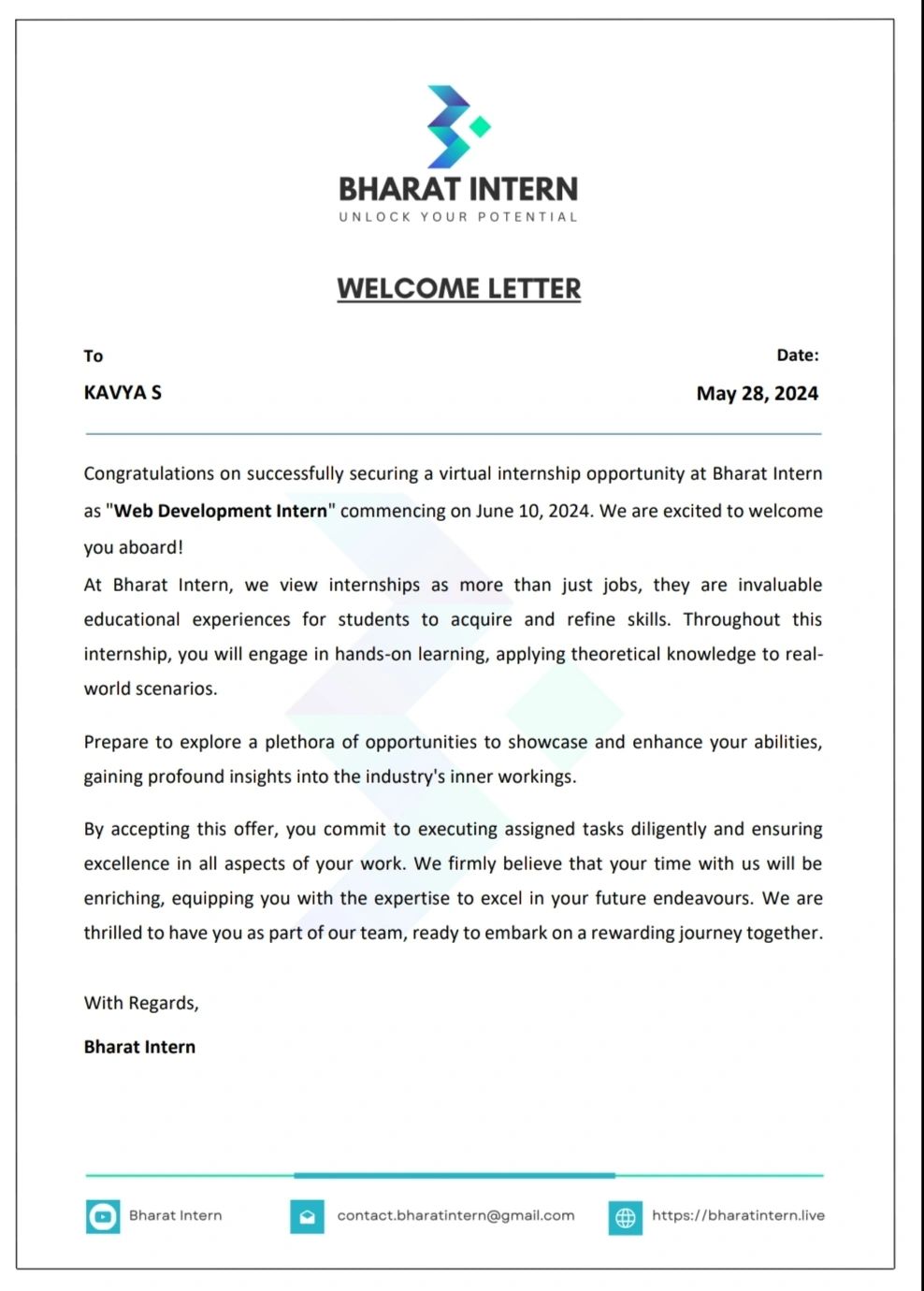 BHARAT INTERN
UNLOCK YOUR POTENTIAL

WELCOME LETTER

To
KAVYA S

Date:
May 28, 2024

Congratulations on successfully securing a virtual internship opportunity at Bharat Intern as "Web Development Intern" commencing on June 10, 2024. We are excited to welcome you aboard!
At Bharat Intern, we view internships as more than just jobs, they are invaluable educational experiences for students to acquire and refine skills. Throughout this internship, you will engage in hands-on learning, applying theoretical knowledge to real-world scenarios.

Prepare to explore a plethora of opportunities to showcase and enhance your abilities, gaining profound insights into the industry's inner workings.

By accepting this offer, you commit to executing assigned tasks diligently and ensuring excellence in all aspects of your work. We firmly believe that your time with us will be enriching, equipping you with the expertise to excel in your future endeavours. We are thrilled to have you as part of our team, ready to embark on a rewarding journey together.

With Regards,
Bharat Intern

Bharat Intern
contact.bharatintern@gmail.com
https://bharatintern.live